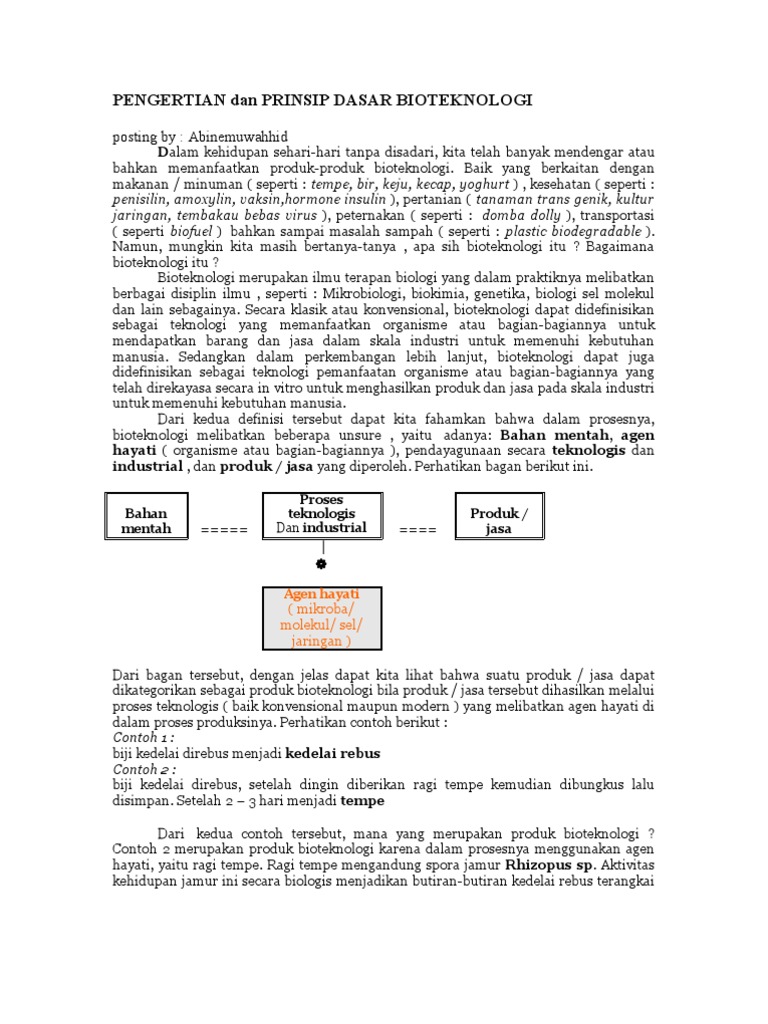 PENGERTIAN dan PRINSIP DASAR BIOTEKNOLOGI

posting by : Abinemuwahhid

Dalam kehidupan sehari-hari tanpa disadari, kita telah banyak mendengar atau bahkan memanfaatkan produk-produk bioteknologi. Baik yang berkaitan dengan makanan / minuman ( seperti : tempe, bir, keju, kecap, yoghurt ) , kesehatan ( seperti : penisilin, amoxylin, vaksin,hormone insulin ), pertanian ( tanaman trans genik, kultur jaringan, tembakau bebas virus ), peternakan ( seperti : domba dolly ), transportasi ( seperti biofuel ) bahkan sampai masalah sampah ( seperti : plastic biodegradable ). Namun, mungkin kita masih bertanya-tanya , apa sih bioteknologi itu ? Bagaimana bioteknologi itu ?

Bioteknologi merupakan ilmu terapan biologi yang dalam praktiknya melibatkan berbagai disiplin ilmu , seperti : Mikrobiologi, biokimia, genetika, biologi sel molekul dan lain sebagainya. Secara klasik atau konvensional, bioteknologi dapat didefinisikan sebagai teknologi yang memanfaatkan organisme atau bagian-bagiannya untuk mendapatkan barang dan jasa dalam skala industri untuk memenuhi kebutuhan manusia. Sedangkan dalam perkembangan lebih lanjut, bioteknologi dapat juga didefinisikan sebagai teknologi pemanfaatan organisme atau bagian-bagiannya yang telah direkayasa secara in vitro untuk menghasilkan produk dan jasa pada skala industri untuk memenuhi kebutuhan manusia.

Dari kedua definisi tersebut dapat kita fahamkan bahwa dalam prosesnya, bioteknologi melibatkan beberapa unsure , yaitu adanya: Bahan mentah, agen hayati ( organisme atau bagian-bagiannya ), pendayagunaan secara teknologis dan industrial , dan produk / jasa yang diperoleh. Perhatikan bagan berikut ini.

Bahan mentah ===== Proses teknologis Dan industrial ==== Produk / jasa

Agen hayati ( mikroba/ molekul/ sel/ jaringan )

Dari bagan tersebut, dengan jelas dapat kita lihat bahwa suatu produk / jasa dapat dikategorikan sebagai produk bioteknologi bila produk / jasa tersebut dihasilkan melalui proses teknologis ( baik konvensional maupun modern ) yang melibatkan agen hayati di dalam proses produksinya. Perhatikan contoh berikut :
Contoh 1 :
biji kedelai direbus menjadi kedelai rebus
Contoh 2 :
biji kedelai direbus, setelah dingin diberikan ragi tempe kemudian dibungkus lalu disimpan. Setelah 2 – 3 hari menjadi tempe

Dari kedua contoh tersebut, mana yang merupakan produk bioteknologi ? Contoh 2 merupakan produk bioteknologi karena dalam prosesnya menggunakan agen hayati, yaitu ragi tempe. Ragi tempe mengandung spora jamur Rhizopus sp. Aktivitas kehidupan jamur ini secara biologis menjadikan butiran-butiran kedelai rebus terangkai